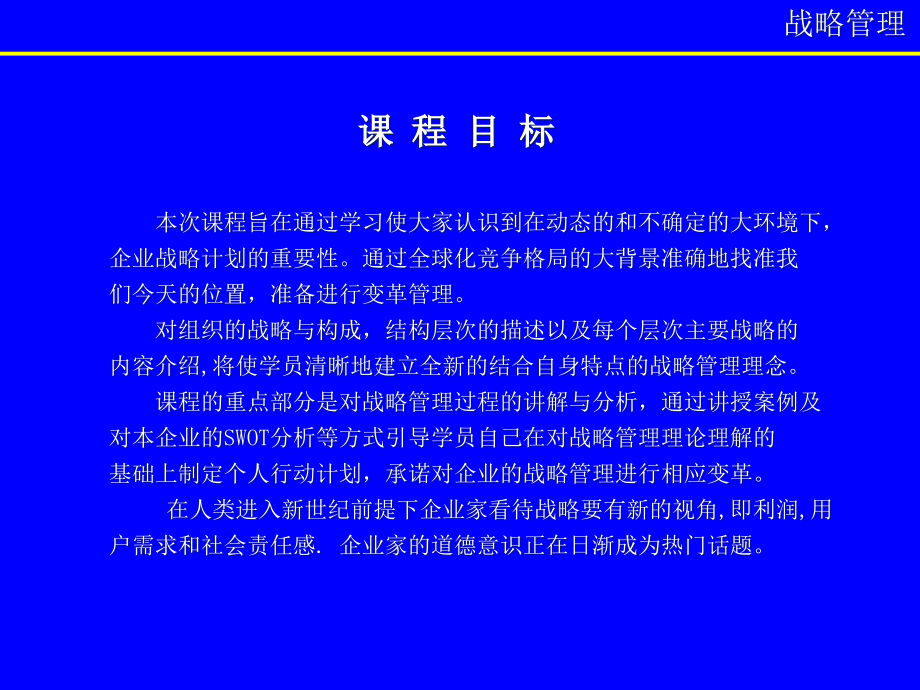 战略管理

课 程 目 标

本次课程旨在通过学习使大家认识到在动态的和不确定的大环境下，企业战略计划的重要性。通过全球化竞争格局的大背景准确地找准我们今天的位置，准备进行变革管理。

对组织的战略与构成，结构层次的描述以及每个层次主要战略的内容介绍,将使学员清晰地建立全新的结合自身特点的战略管理理念。

课程的重点部分是对战略管理过程的讲解与分析，通过讲授案例及对本企业的SWOT分析等方式引导学员自己在对战略管理理论理解的基础上制定个人行动计划，承诺对企业的战略管理进行相应变革。

在人类进入新世纪前提下企业家看待战略要有新的视角,即利润,用户需求和社会责任感. 企业家的道德意识正在日渐成为热门话题。